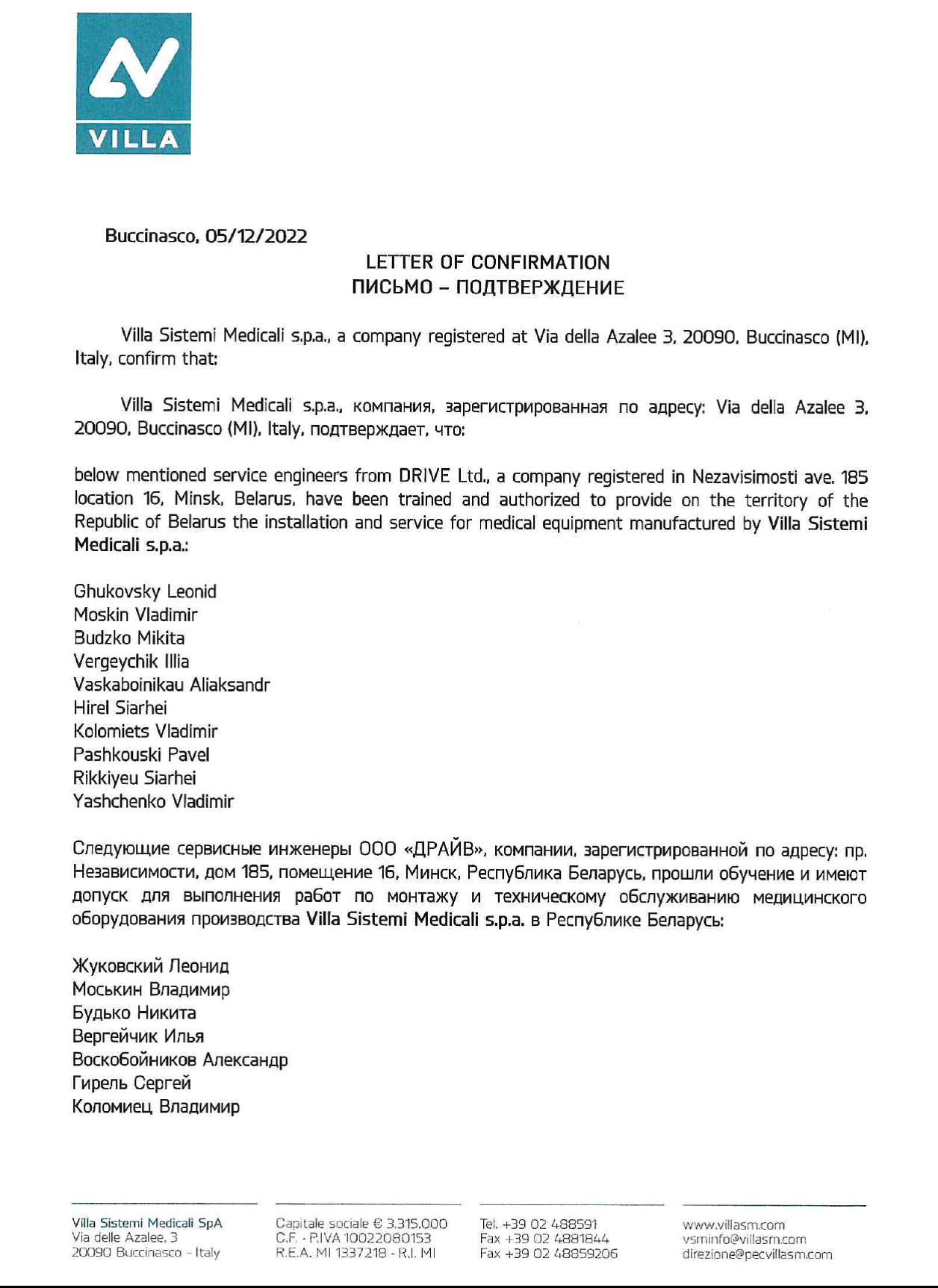 VILLA

Buccinasco, 05/12/2022

LETTER OF CONFIRMATION
ПИСЬМО – ПОДТВЕРЖДЕНИЕ

Villa Sistemi Medicali s.p.a., a company registered at Via della Azalee 3, 20090, Buccinasco (MI), Italy, confirm that:

Villa Sistemi Medicali s.p.a., компания, зарегистрированная по адресу: Via della Azalee 3, 20090, Buccinasco (MI), Italy, подтверждает, что:

below mentioned service engineers from DRIVE Ltd., a company registered in Nezavisimosti ave. 185 location 16, Minsk, Belarus, have been trained and authorized to provide on the territory of the Republic of Belarus the installation and service for medical equipment manufactured by Villa Sistemi Medicali s.p.a.:

Ghukovsky Leonid
Moskin Vladimir
Budzko Mikita
Vergeychik Illia
Vaskaboinikau Aliaksandr
Hirel Siarhei
Kolomiets Vladimir
Pashkouski Pavel
Rikkiyeu Siarhei
Yashchenko Vladimir

Следующие сервисные инженеры ООО «ДРАЙВ», компании, зарегистрированной по адресу: пр. Независимости, дом 185, помещение 16, Минск, Республика Беларусь, прошли обучение и имеют допуск для выполнения работ по монтажу и техническому обслуживанию медицинского оборудования производства Villa Sistemi Medicali s.p.a. в Республике Беларусь:

Жуковский Леонид
Моськин Владимир
Будько Никита
Вергейчик Илья
Воскобойников Александр
Гирель Сергей
Коломиец Владимир

Villa Sistemi Medicali SpA
Via delle Azalee, 3
20090 Buccinasco - Italy

Capitale sociale € 3.315.000
C.F. - P.IVA 10022080153
R.E.A. MI 1337218 - R.I. MI

Tel. +39 02 488591
Fax +39 02 4881844
Fax +39 02 48859206

www.villasm.com
vsminfo@villasm.com
direzione@pecvillasm.com